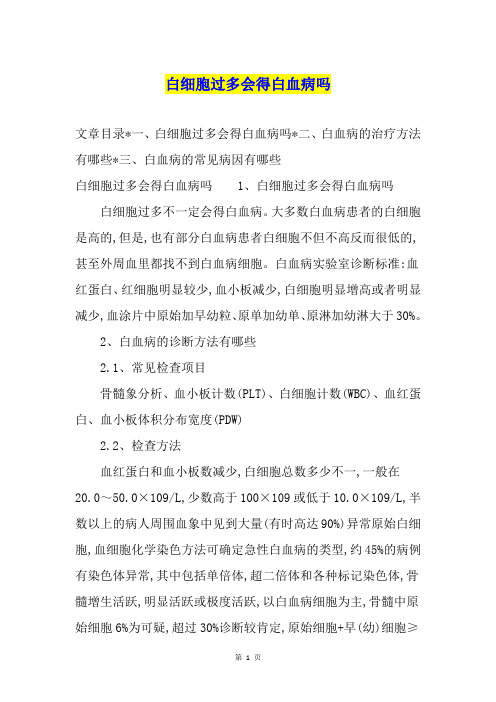 白细胞过多会得白血病吗

文章目录*一、白细胞过多会得白血病吗*二、白血病的治疗方法有哪些*三、白血病的常见病因有哪些

白细胞过多会得白血病吗　　1、白细胞过多会得白血病吗

白细胞过多不一定会得白血病。大多数白血病患者的白细胞是高的,但是,也有部分白血病患者白细胞不但不高反而很低的,甚至外周血里都找不到白血病细胞。白血病实验室诊断标准:血红蛋白、红细胞明显较少,血小板减少,白细胞明显增高或者明显减少,血涂片中原始加早幼粒、原单加幼单、原淋加幼淋大于30%。

2、白血病的诊断方法有哪些

2.1、常见检查项目

骨髓象分析、血小板计数(PLT)、白细胞计数(WBC)、血红蛋白、血小板体积分布宽度(PDW)

2.2、检查方法

血红蛋白和血小板数减少,白细胞总数多少不一,一般在20.0～50.0×109/L,少数高于100×109或低于10.0×109/L,半数以上的病人周围血象中见到大量(有时高达90%)异常原始白细胞,血细胞化学染色方法可确定急性白血病的类型,约45%的病例有染色体异常,其中包括单倍体,超二倍体和各种标记染色体,骨髓增生活跃,明显活跃或极度活跃,以白血病细胞为主,骨髓中原始细胞6%为可疑,超过30%诊断较肯定,原始细胞+早(幼)细胞≥

第 1 页